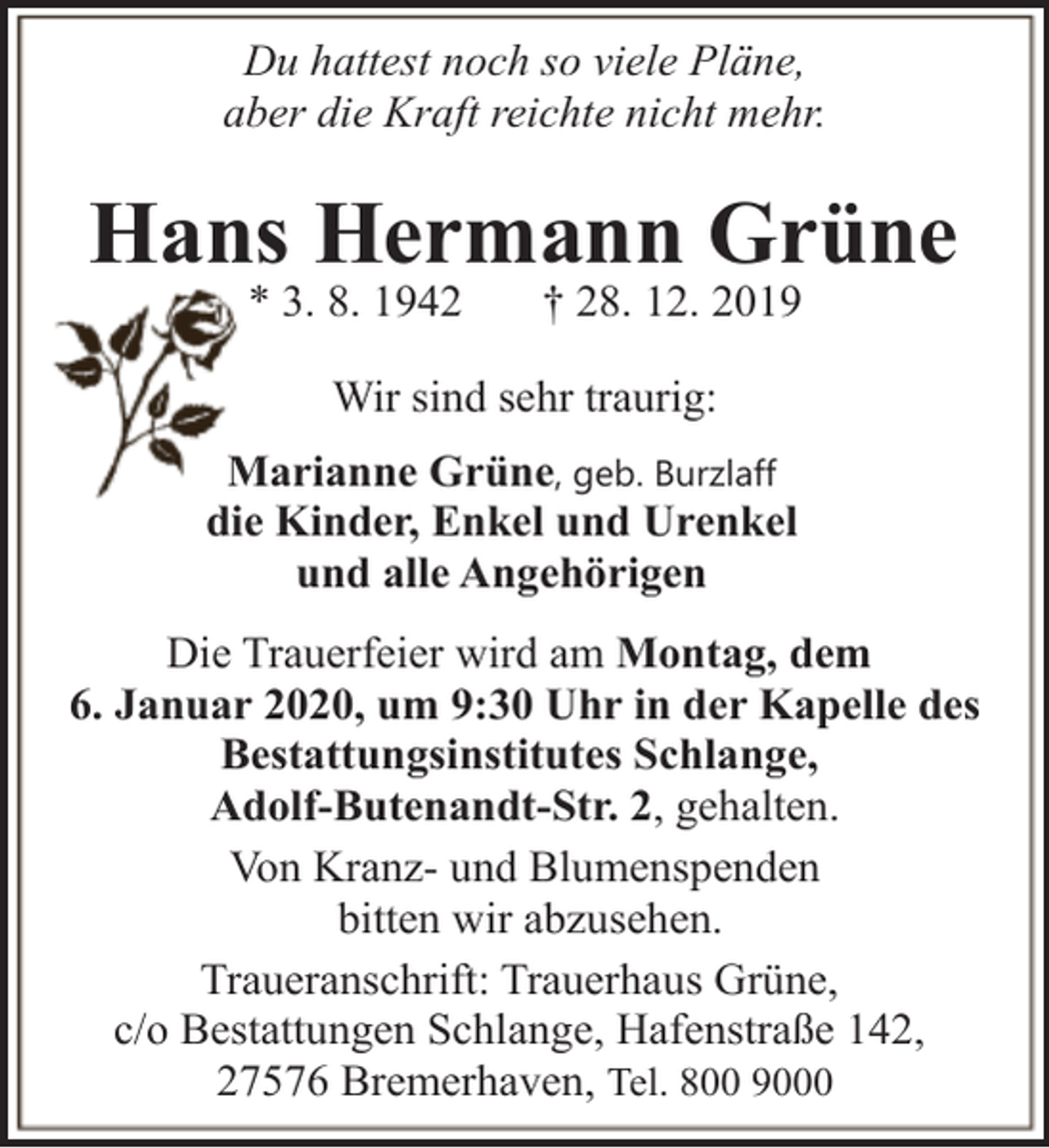 Du hattest noch so viele Pläne,
aber die Kraft reichte nicht mehr.

Hans Hermann Grüne
* 3. 8. 1942 † 28. 12. 2019

Wir sind sehr traurig:

Marianne Grüne, geb. Burzlaff
die Kinder, Enkel und Urenkel
und alle Angehörigen

Die Trauerfeier wird am Montag, dem 6. Januar 2020, um 9:30 Uhr in der Kapelle des Bestattungsinstitutes Schlange, Adolf-Butenandt-Str. 2, gehalten.

Von Kranz- und Blumenspenden bitten wir abzusehen.

Traueranschrift: Trauerhaus Grüne, c/o Bestattungen Schlange, Hafenstraße 142, 27576 Bremerhaven, Tel. 800 9000